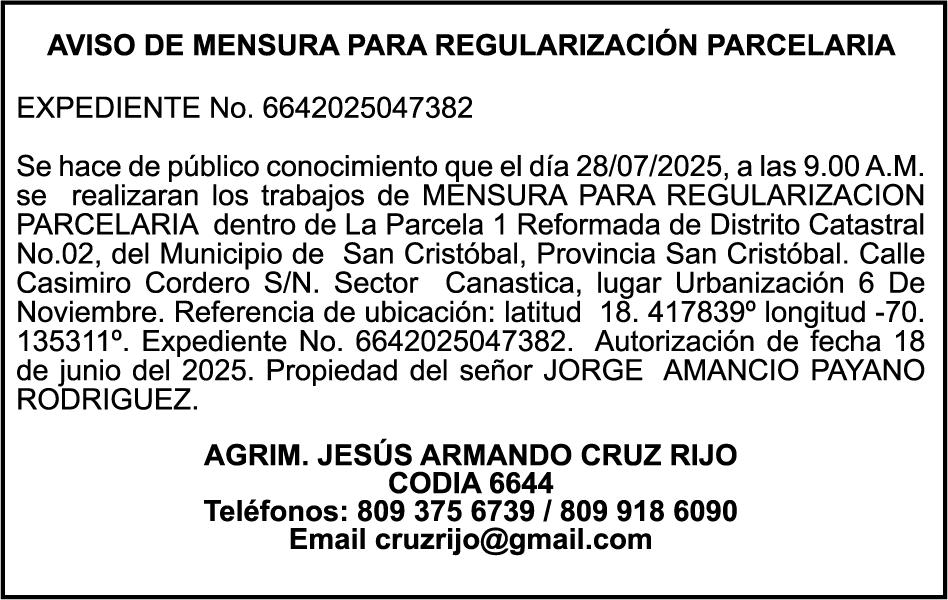 AVISO DE MENSURA PARA REGULARIZACIÓN PARCELARIA

EXPEDIENTE No. 6642025047382

Se hace de público conocimiento que el día 28/07/2025, a las 9.00 A.M. se realizaran los trabajos de MENSURA PARA REGULARIZACION PARCELARIA dentro de La Parcela 1 Reformada de Distrito Catastral No.02, del Municipio de San Cristóbal, Provincia San Cristóbal. Calle Casimiro Cordero S/N. Sector Canastica, lugar Urbanización 6 De Noviembre. Referencia de ubicación: latitud 18. 417839º longitud -70. 135311º. Expediente No. 6642025047382. Autorización de fecha 18 de junio del 2025. Propiedad del señor JORGE AMANCIO PAYANO RODRIGUEZ.

AGRIM. JESÚS ARMANDO CRUZ RIJO
CODIA 6644
Teléfonos: 809 375 6739 / 809 918 6090
Email cruzrijo@gmail.com